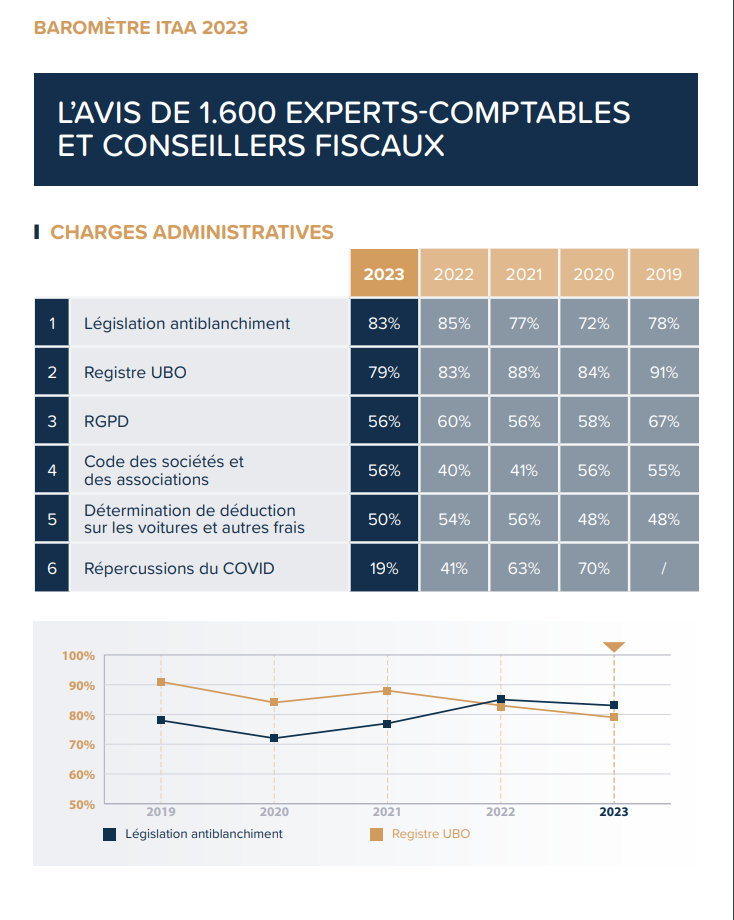 BAROMÈTRE ITAA 2023

L'AVIS DE 1.600 EXPERTS-COMPTABLES ET CONSEILLERS FISCAUX

CHARGES ADMINISTRATIVES

| | | 2023 | 2022 | 2021 | 2020 | 2019 |
|---|---|---|---|---|---|---|
| 1 | Législation antiblanchiment | 83% | 85% | 77% | 72% | 78% |
| 2 | Registre UBO | 79% | 83% | 88% | 84% | 91% |
| 3 | RGPD | 56% | 60% | 56% | 58% | 67% |
| 4 | Code des sociétés et des associations | 56% | 40% | 41% | 56% | 55% |
| 5 | Détermination de déduction sur les voitures et autres frais | 50% | 54% | 56% | 48% | 48% |
| 6 | Répercussions du COVID | 19% | 41% | 63% | 70% | / |

100%
90%
80%
70%
60%
50%
2019
2020
2021
2022
2023

Législation antiblanchiment
Registre UBO